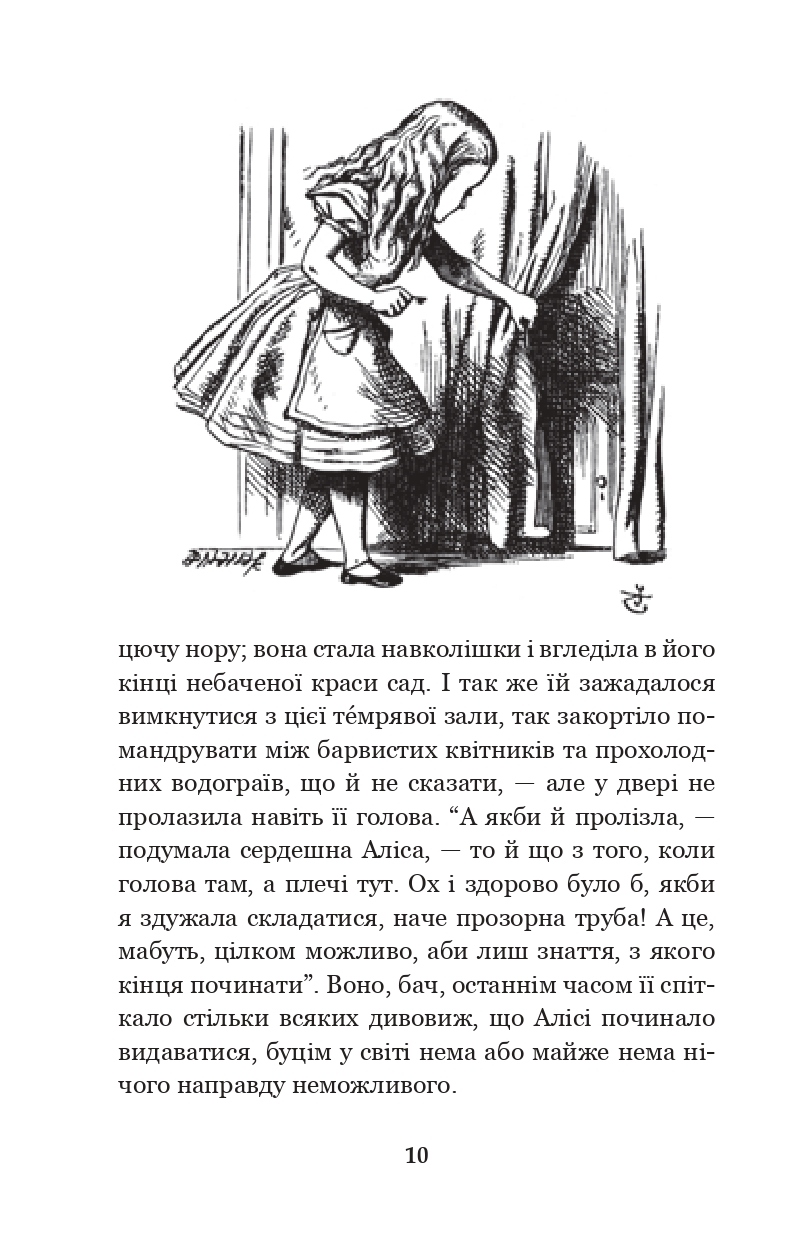 цючу нору; вона стала навколішки і вгледіла в його кінці небаченої краси сад. І так же їй зажадалося вимкнутися з цієї те́мрявої зали, так закортіло помандрувати між барвистих квітників та прохолодних водограїв, що й не сказати, — але у двері не пролазила навіть її голова. “А якби й пролізла, — подумала сердешна Аліса, — то й що з того, коли голова там, а плечі тут. Ох і здорово було б, якби я здужала складатися, наче прозорна труба! А це, мабуть, цілком можливо, аби лиш знаття, з якого кінця починати”. Воно, бач, останнім часом її спіткало стільки всяких дивовиж, що Алісі починало видаватися, буцім у світі нема або майже нема нічого направду неможливого.

10